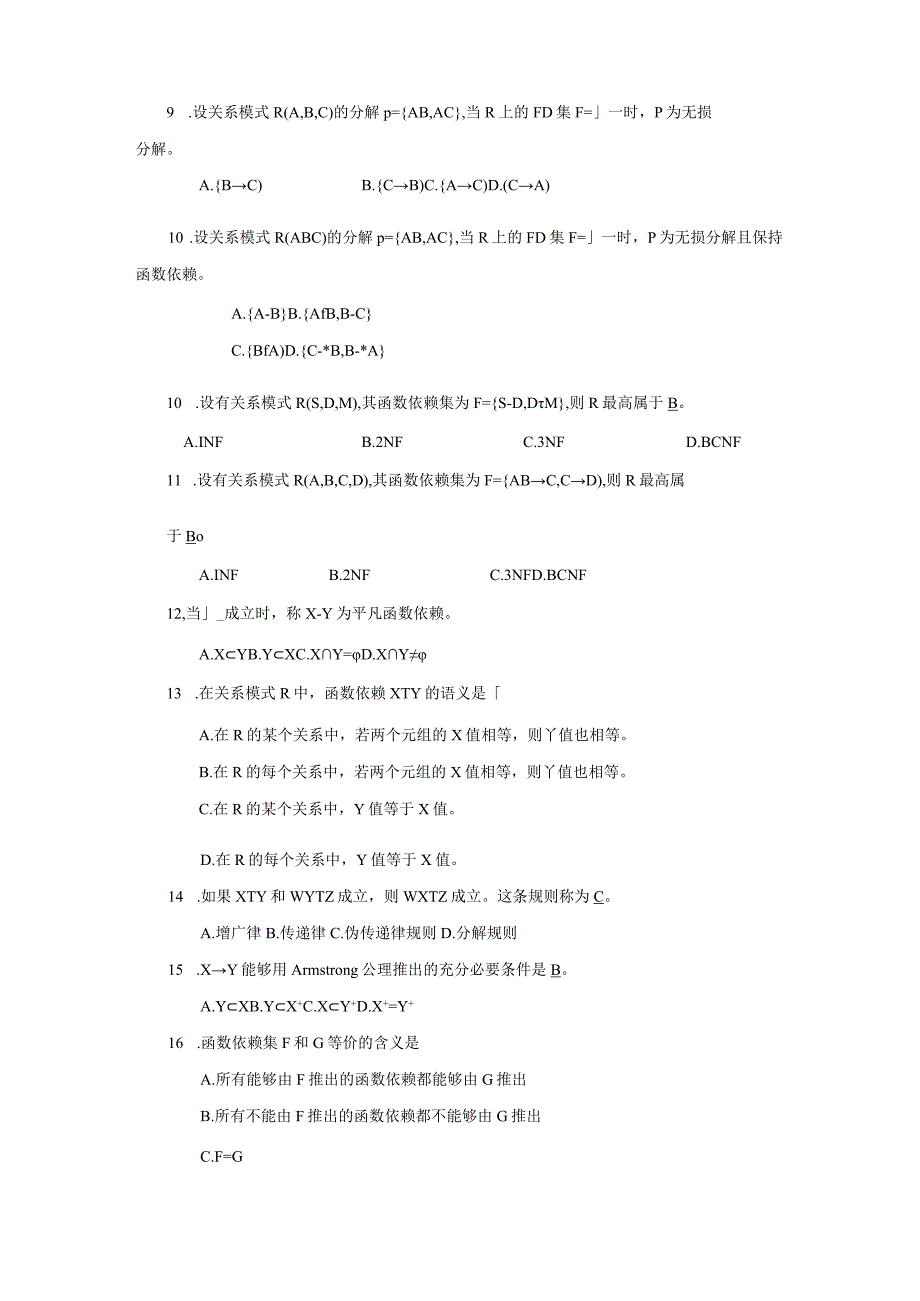 9 .设关系模式 R(A,B,C)的分解 p={AB,AC},当 R 上的 FD 集 F=」一时，P 为无损分解。

A.{B→C) B.{C→B)C.{A→C)D.(C→A)

10 .设关系模式 R(ABC)的分解 p={AB,AC},当 R 上的 FD 集 F=」一时，P 为无损分解且保持函数依赖。

A.{A-B}B.{AfB,B-C}

C.{BfA)D.{C-*B,B-*A}

10 .设有关系模式 R(S,D,M),其函数依赖集为 F={S-D,DτM},则 R 最高属于 B。

A.INF B.2NF C.3NF D.BCNF

11 .设有关系模式 R(A,B,C,D),其函数依赖集为 F={AB→C,C→D),则 R 最高属

于 Bo

A.INF B.2NF C.3NFD.BCNF

12,当」_成立时，称 X-Y 为平凡函数依赖。

A.X⊂YB.Y⊂XC.X∩Y=φD.X∩Y≠φ

13 .在关系模式 R 中，函数依赖 XTY 的语义是「

A.在 R 的某个关系中，若两个元组的 X 值相等，则丫值也相等。

B.在 R 的每个关系中，若两个元组的 X 值相等，则丫值也相等。

C.在 R 的某个关系中，Y 值等于 X 值。

D.在 R 的每个关系中，Y 值等于 X 值。

14 .如果 XTY 和 WYTZ 成立，则 WXTZ 成立。这条规则称为 C。

A.增广律 B.传递律 C.伪传递律规则 D.分解规则

15 .X→Y 能够用 Armstrong 公理推出的充分必要条件是 B。

A.Y⊂XB.Y⊂X$^+$C.X⊂Y$^+$D.X$^+$=Y$^+$

16 .函数依赖集 F 和 G 等价的含义是

A.所有能够由 F 推出的函数依赖都能够由 G 推出

B.所有不能由 F 推出的函数依赖都不能够由 G 推出

C.F=G